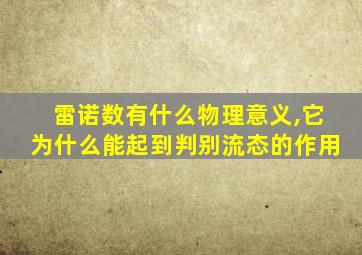 雷诺数有什么物理意义,它为什么能起到判别流态的作用